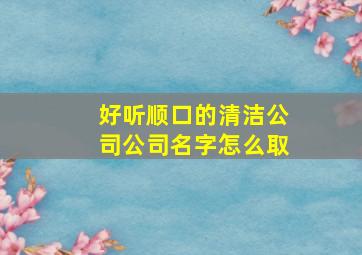 好听顺口的清洁公司公司名字怎么取